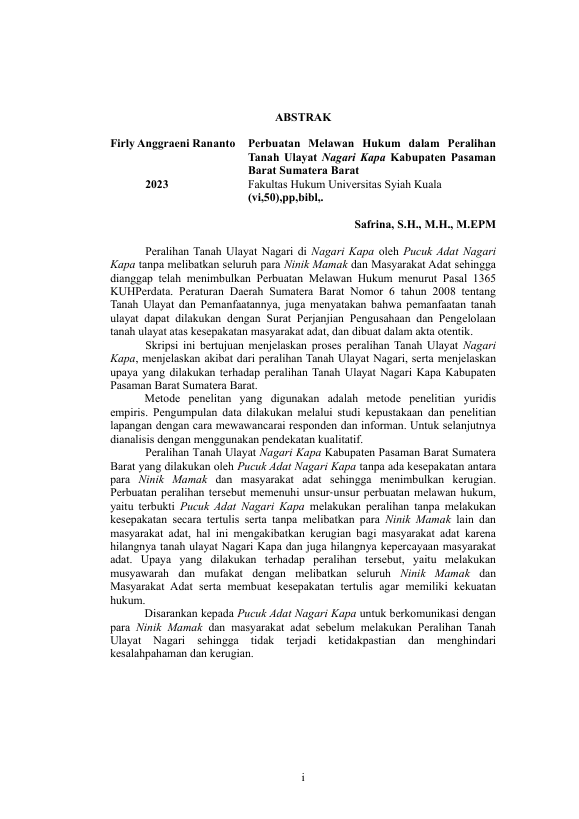 ABSTRAK

Firly Anggraeni Rananto

2023

Perbuatan Melawan Hukum dalam Peralihan Tanah Ulayat Nagari Kapa Kabupaten Pasaman Barat Sumatera Barat
Fakultas Hukum Universitas Syiah Kuala
(vi,50),pp,bibl,.

Safrina, S.H., M.H., M.EPM

Peralihan Tanah Ulayat Nagari di Nagari Kapa oleh Pucuk Adat Nagari Kapa tanpa melibatkan seluruh para Ninik Mamak dan Masyarakat Adat sehingga dianggap telah menimbulkan Perbuatan Melawan Hukum menurut Pasal 1365 KUHPerdata. Peraturan Daerah Sumatera Barat Nomor 6 tahun 2008 tentang Tanah Ulayat dan Pemanfaatannya, juga menyatakan bahwa pemanfaatan tanah ulayat dapat dilakukan dengan Surat Perjanjian Pengusahaan dan Pengelolaan tanah ulayat atas kesepakatan masyarakat adat, dan dibuat dalam akta otentik.

Skripsi ini bertujuan menjelaskan proses peralihan Tanah Ulayat Nagari Kapa, menjelaskan akibat dari peralihan Tanah Ulayat Nagari, serta menjelaskan upaya yang dilakukan terhadap peralihan Tanah Ulayat Nagari Kapa Kabupaten Pasaman Barat Sumatera Barat.

Metode penelitan yang digunakan adalah metode penelitian yuridis empiris. Pengumpulan data dilakukan melalui studi kepustakaan dan penelitian lapangan dengan cara mewawancarai responden dan informan. Untuk selanjutnya dianalisis dengan menggunakan pendekatan kualitatif.

Peralihan Tanah Ulayat Nagari Kapa Kabupaten Pasaman Barat Sumatera Barat yang dilakukan oleh Pucuk Adat Nagari Kapa tanpa ada kesepakatan antara para Ninik Mamak dan masyarakat adat sehingga menimbulkan kerugian. Perbuatan peralihan tersebut memenuhi unsur-unsur perbuatan melawan hukum, yaitu terbukti Pucuk Adat Nagari Kapa melakukan peralihan tanpa melakukan kesepakatan secara tertulis serta tanpa melibatkan para Ninik Mamak lain dan masyarakat adat, hal ini mengakibatkan kerugian bagi masyarakat adat karena hilangnya tanah ulayat Nagari Kapa dan juga hilangnya kepercayaan masyarakat adat. Upaya yang dilakukan terhadap peralihan tersebut, yaitu melakukan musyawarah dan mufakat dengan melibatkan seluruh Ninik Mamak dan Masyarakat Adat serta membuat kesepakatan tertulis agar memiliki kekuatan hukum.

Disarankan kepada Pucuk Adat Nagari Kapa untuk berkomunikasi dengan para Ninik Mamak dan masyarakat adat sebelum melakukan Peralihan Tanah Ulayat Nagari sehingga tidak terjadi ketidakpastian dan menghindari kesalahpahaman dan kerugian.

i